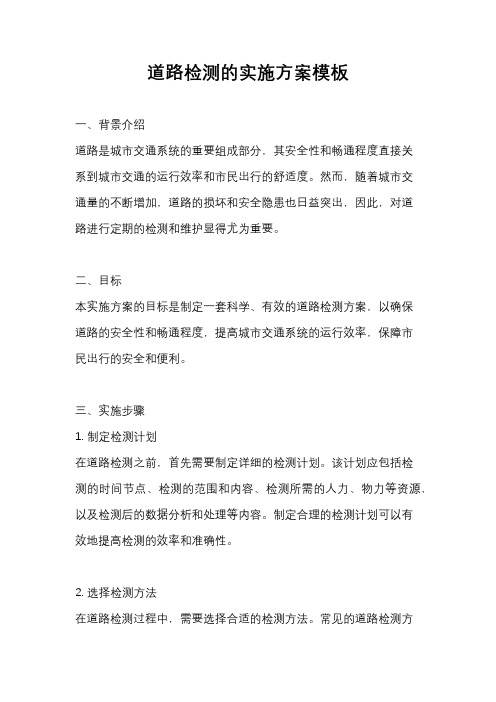 道路检测的实施方案模板

一、背景介绍

道路是城市交通系统的重要组成部分，其安全性和畅通程度直接关系到城市交通的运行效率和市民出行的舒适度。然而，随着城市交通量的不断增加，道路的损坏和安全隐患也日益突出，因此，对道路进行定期的检测和维护显得尤为重要。

二、目标

本实施方案的目标是制定一套科学、有效的道路检测方案，以确保道路的安全性和畅通程度，提高城市交通系统的运行效率，保障市民出行的安全和便利。

三、实施步骤

1. 制定检测计划

在道路检测之前，首先需要制定详细的检测计划。该计划应包括检测的时间节点、检测的范围和内容、检测所需的人力、物力等资源，以及检测后的数据分析和处理等内容。制定合理的检测计划可以有效地提高检测的效率和准确性。

2. 选择检测方法

在道路检测过程中，需要选择合适的检测方法。常见的道路检测方